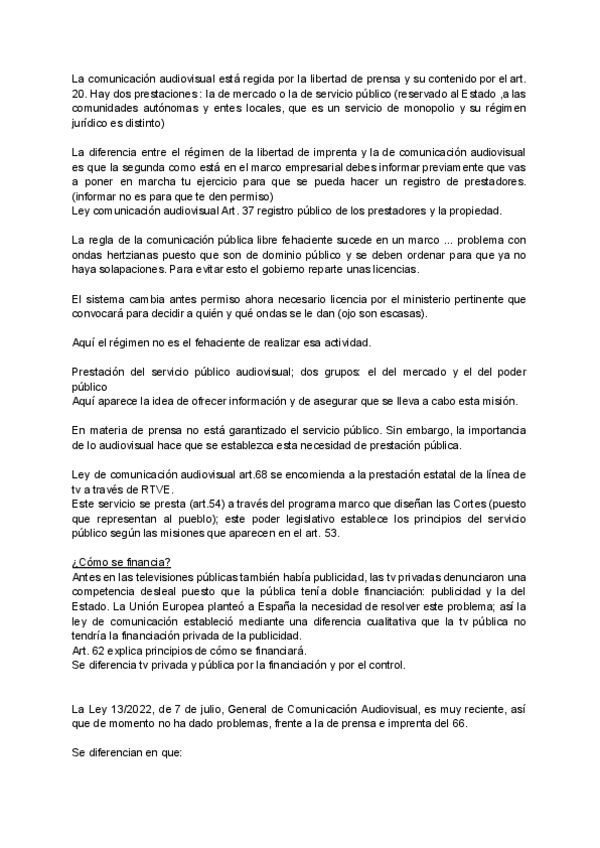 La comunicación audiovisual está regida por la libertad de prensa y su contenido por el art. 20. Hay dos prestaciones : la de mercado o la de servicio público (reservado al Estado ,a las comunidades autónomas y entes locales, que es un servicio de monopolio y su régimen jurídico es distinto)

La diferencia entre el régimen de la libertad de imprenta y la de comunicación audiovisual es que la segunda como está en el marco empresarial debes informar previamente que vas a poner en marcha tu ejercicio para que se pueda hacer un registro de prestadores. (informar no es para que te den permiso)
Ley comunicación audiovisual Art. 37 registro público de los prestadores y la propiedad.

La regla de la comunicación pública libre fehaciente sucede en un marco ... problema con ondas hertzianas puesto que son de dominio público y se deben ordenar para que ya no haya solapaciones. Para evitar esto el gobierno reparte unas licencias.

El sistema cambia antes permiso ahora necesario licencia por el ministerio pertinente que convocará para decidir a quién y qué ondas se le dan (ojo son escasas).

Aquí el régimen no es el fehaciente de realizar esa actividad.

Prestación del servicio público audiovisual; dos grupos: el del mercado y el del poder público
Aquí aparece la idea de ofrecer información y de asegurar que se lleva a cabo esta misión.

En materia de prensa no está garantizado el servicio público. Sin embargo, la importancia de lo audiovisual hace que se establezca esta necesidad de prestación pública.

Ley de comunicación audiovisual art.68 se encomienda a la prestación estatal de la línea de tv a través de RTVE.
Este servicio se presta (art.54) a través del programa marco que diseñan las Cortes (puesto que representan al pueblo); este poder legislativo establece los principios del servicio público según las misiones que aparecen en el art. 53.

¿Cómo se financia?
Antes en las televisiones públicas también había publicidad, las tv privadas denunciaron una competencia desleal puesto que la pública tenía doble financiación: publicidad y la del Estado. La Unión Europea planteó a España la necesidad de resolver este problema; así la ley de comunicación estableció mediante una diferencia cualitativa que la tv pública no tendría la financiación privada de la publicidad.
Art. 62 explica principios de cómo se financiará.
Se diferencia tv privada y pública por la financiación y por el control.

La Ley 13/2022, de 7 de julio, General de Comunicación Audiovisual, es muy reciente, así que de momento no ha dado problemas, frente a la de prensa e imprenta del 66.

Se diferencian en que: